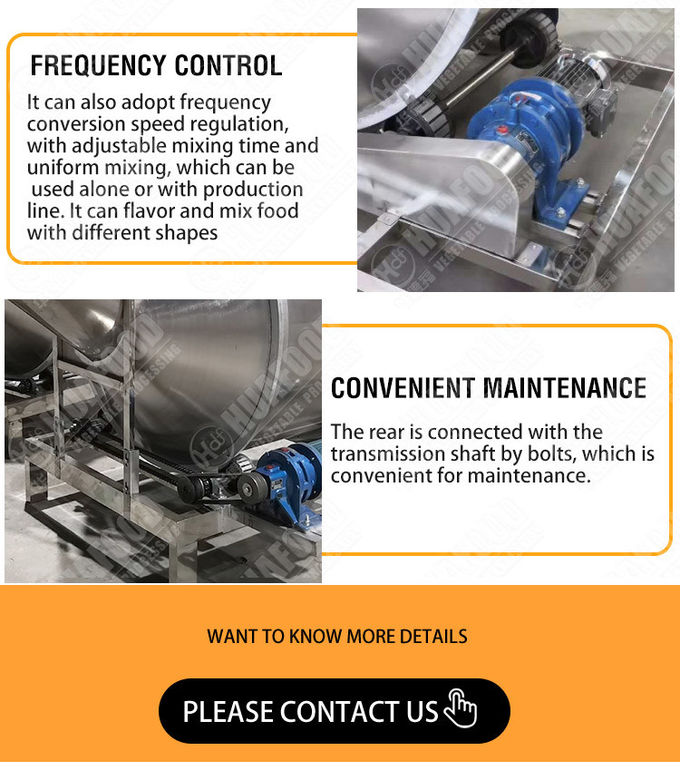 FREQUENCY CONTROL

It can also adopt frequency conversion speed regulation, with adjustable mixing time and uniform mixing, which can be used alone or with production line. It can flavor and mix food with different shapes

HUAFOOD VEGETABLE PROCESSING

CONVENIENT MAINTENANCE

The rear is connected with the transmission shaft by bolts, which is convenient for maintenance.

WANT TO KNOW MORE DETAILS

PLEASE CONTACT US